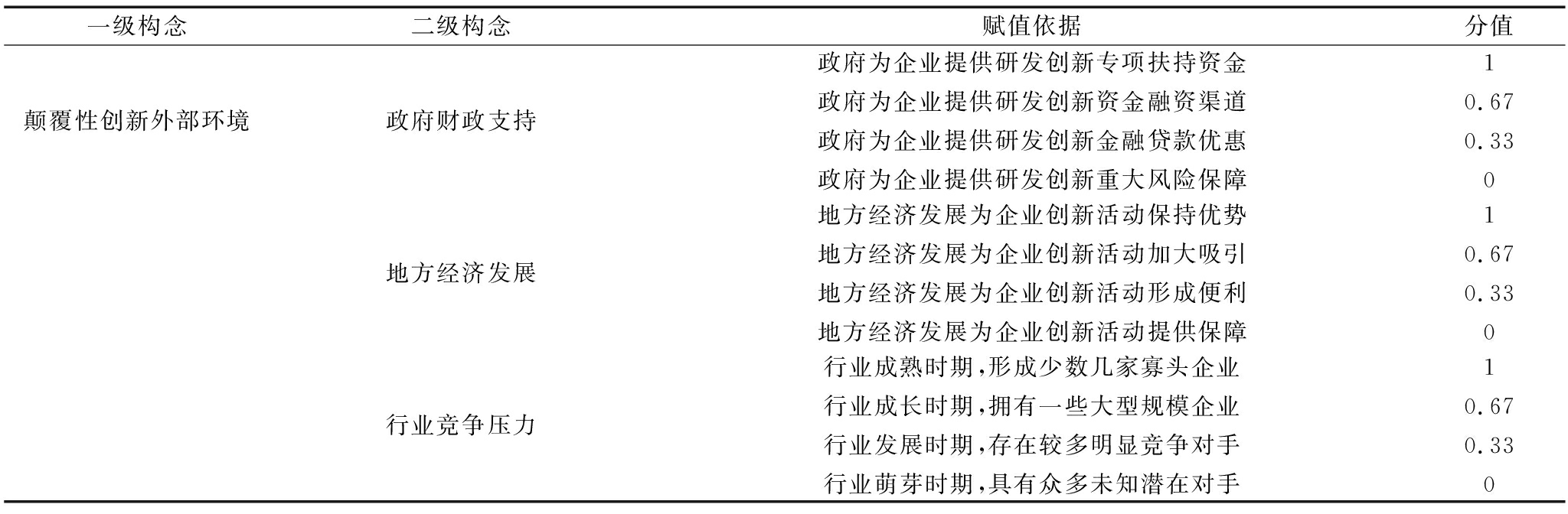 | 一级构念 | 二级构念 | 赋值依据 | 分值 |
|---|---|---|---|
| 颠覆性创新外部环境 | 政府财政支持 | 政府为企业提供研发创新专项扶持资金 | 1 |
| | | 政府为企业提供研发创新资金融资渠道 | 0.67 |
| | | 政府为企业提供研发创新金融贷款优惠 | 0.33 |
| | | 政府为企业提供研发创新重大风险保障 | 0 |
| | 地方经济发展 | 地方经济发展为企业创新活动保持优势 | 1 |
| | | 地方经济发展为企业创新活动加大吸引 | 0.67 |
| | | 地方经济发展为企业创新活动形成便利 | 0.33 |
| | | 地方经济发展为企业创新活动提供保障 | 0 |
| | 行业竞争压力 | 行业成熟时期,形成少数几家寡头企业 | 1 |
| | | 行业成长时期,拥有一些大型规模企业 | 0.67 |
| | | 行业发展时期,存在较多明显竞争对手 | 0.33 |
| | | 行业萌芽时期,具有众多未知潜在对手 | 0 |